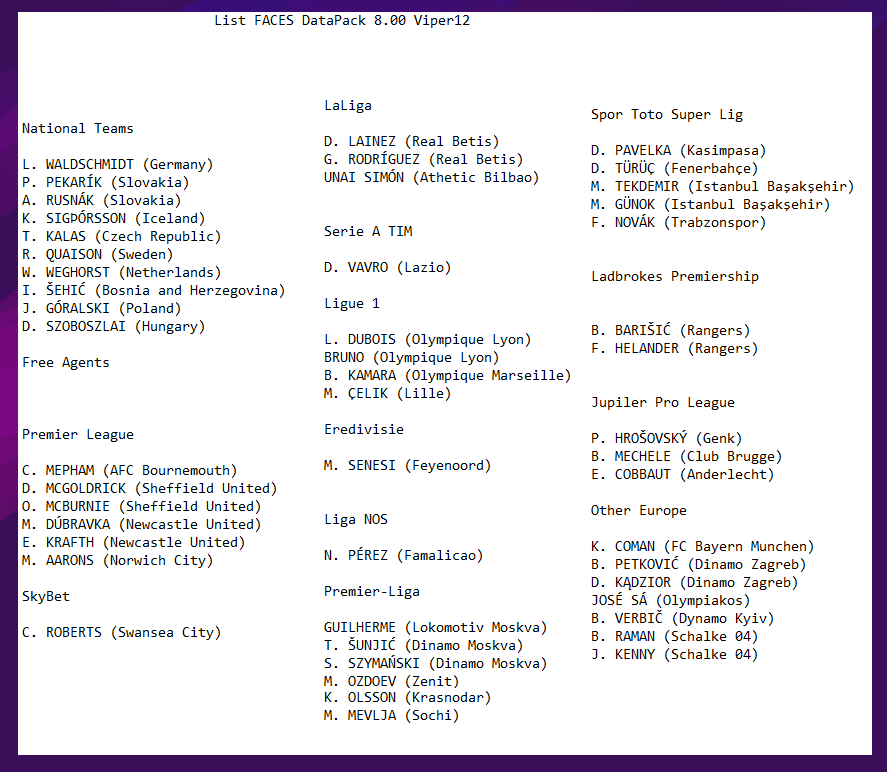 List FACES DataPack 8.00 Viper12

National Teams

L. WALDSCHMIDT (Germany)
P. PEKARÍK (Slovakia)
A. RUSNÁK (Slovakia)
K. SIGÞÓRSSON (Iceland)
T. KALAS (Czech Republic)
R. QUAISON (Sweden)
W. WEGHORST (Netherlands)
I. ŠEHIĆ (Bosnia and Herzegovina)
J. GÓRALSKI (Poland)
D. SZOBOSZLAI (Hungary)

Free Agents

Premier League

C. MEPHAM (AFC Bournemouth)
D. MCGOLDRICK (Sheffield United)
O. MCBURNIE (Sheffield United)
M. DÚBRAVKA (Newcastle United)
E. KRAFTH (Newcastle United)
M. AARONS (Norwich City)

SkyBet

C. ROBERTS (Swansea City)

LaLiga

D. LAINEZ (Real Betis)
G. RODRÍGUEZ (Real Betis)
UNAI SIMÓN (Athetic Bilbao)

Serie A TIM

D. VAVRO (Lazio)

Ligue 1

L. DUBOIS (Olympique Lyon)
BRUNO (Olympique Lyon)
B. KAMARA (Olympique Marseille)
M. ÇELIK (Lille)

Eredivisie

M. SENESI (Feyenoord)

Liga NOS

N. PÉREZ (Famalicao)

Premier-Liga

GUILHERME (Lokomotiv Moskva)
T. ŠUNJIĆ (Dinamo Moskva)
S. SZYMAŃSKI (Dinamo Moskva)
M. OZDOEV (Zenit)
K. OLSSON (Krasnodar)
M. MEVLJA (Sochi)

Spor Toto Super Lig

D. PAVELKA (Kasimpasa)
D. TÜRÜÇ (Fenerbahçe)
M. TEKDEMIR (Istanbul Başakşehir)
M. GÜNOK (Istanbul Başakşehir)
F. NOVÁK (Trabzonspor)

Ladbrokes Premiership

B. BARIŠIĆ (Rangers)
F. HELANDER (Rangers)

Jupiler Pro League

P. HROŠOVSKÝ (Genk)
B. MECHELE (Club Brugge)
E. COBBAUT (Anderlecht)

Other Europe

K. COMAN (FC Bayern Munchen)
B. PETKOVIĆ (Dinamo Zagreb)
D. KĄDZIOR (Dinamo Zagreb)
JOSÉ SÁ (Olympiakos)
B. VERBIČ (Dynamo Kyiv)
B. RAMAN (Schalke 04)
J. KENNY (Schalke 04)